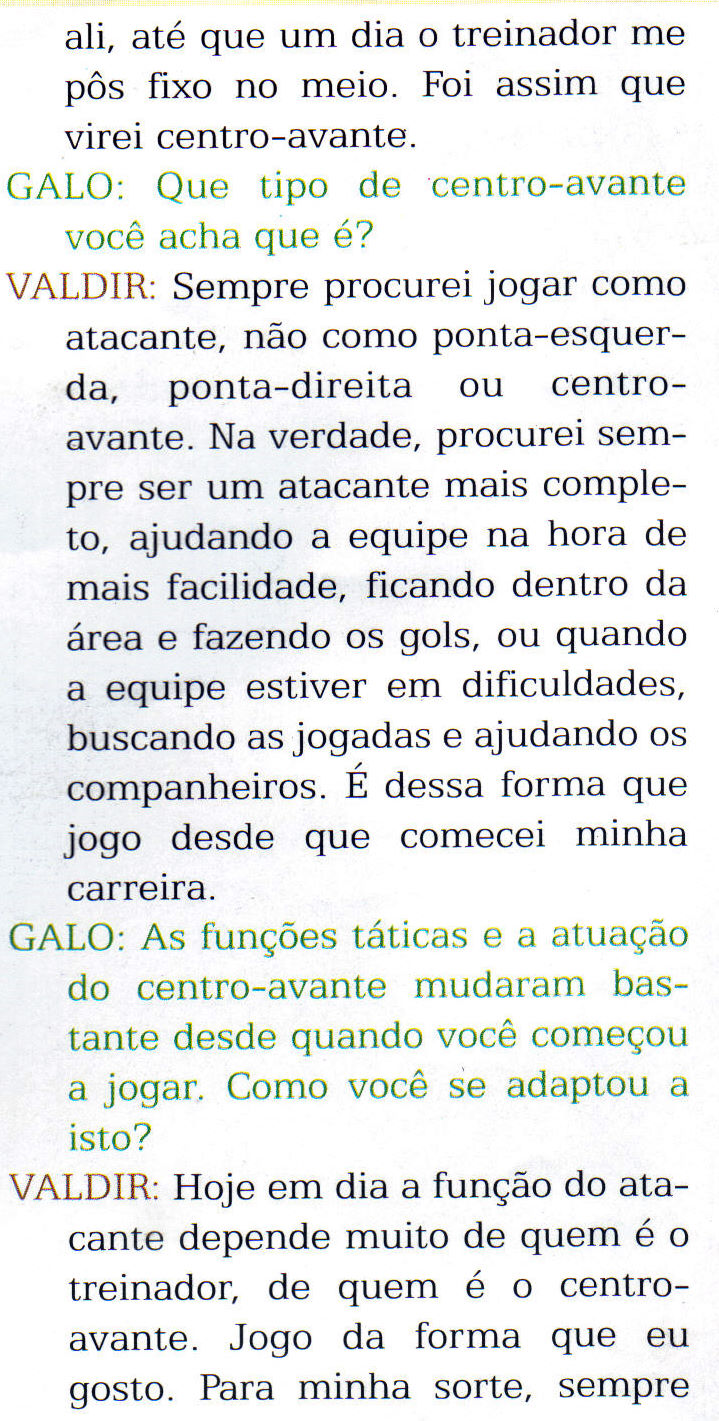 ali, até que um dia o treinador me pôs fixo no meio. Foi assim que virei centro-avante.

GALO: Que tipo de centro-avante você acha que é?

VALDIR: Sempre procurei jogar como atacante, não como ponta-esquerda, ponta-direita ou centro-avante. Na verdade, procurei sempre ser um atacante mais completo, ajudando a equipe na hora de mais facilidade, ficando dentro da área e fazendo os gols, ou quando a equipe estiver em dificuldades, buscando as jogadas e ajudando os companheiros. É dessa forma que jogo desde que comecei minha carreira.

GALO: As funções táticas e a atuação do centro-avante mudaram bastante desde quando você começou a jogar. Como você se adaptou a isto?

VALDIR: Hoje em dia a função do atacante depende muito de quem é o treinador, de quem é o centro-avante. Jogo da forma que eu gosto. Para minha sorte, sempre